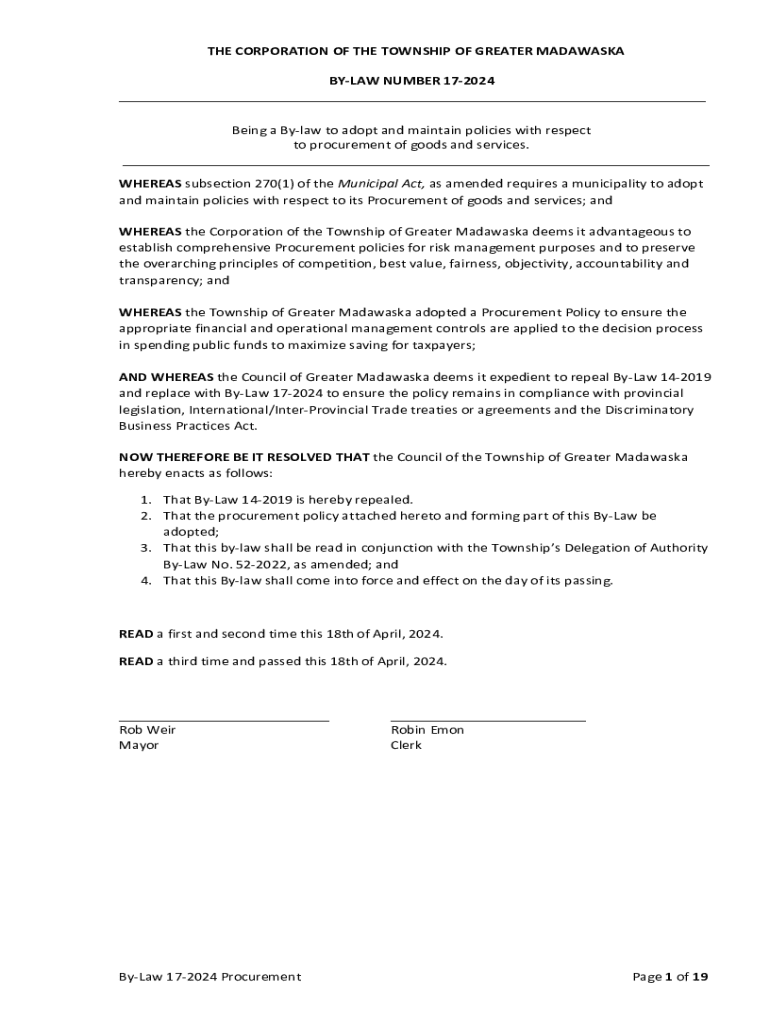 THE CORPORATION OF THE TOWNSHIP OF GREATER MADAWASKA

BY-LAW NUMBER 17-2024

Being a By-law to adopt and maintain policies with respect to procurement of goods and services.

WHEREAS subsection 270(1) of the Municipal Act, as amended requires a municipality to adopt and maintain policies with respect to its Procurement of goods and services; and

WHEREAS the Corporation of the Township of Greater Madawaska deems it advantageous to establish comprehensive Procurement policies for risk management purposes and to preserve the overarching principles of competition, best value, fairness, objectivity, accountability and transparency; and

WHEREAS the Township of Greater Madawaska adopted a Procurement Policy to ensure the appropriate financial and operational management controls are applied to the decision process in spending public funds to maximize saving for taxpayers;

AND WHEREAS the Council of Greater Madawaska deems it expedient to repeal By-Law 14-2019 and replace with By-Law 17-2024 to ensure the policy remains in compliance with provincial legislation, International/Inter-Provincial Trade treaties or agreements and the Discriminatory Business Practices Act.

NOW THEREFORE BE IT RESOLVED THAT the Council of the Township of Greater Madawaska hereby enacts as follows:

1. That By-Law 14-2019 is hereby repealed.
2. That the procurement policy attached hereto and forming part of this By-Law be adopted;
3. That this by-law shall be read in conjunction with the Township's Delegation of Authority By-Law No. 52-2022, as amended; and
4. That this By-law shall come into force and effect on the day of its passing.

READ a first and second time this 18th of April, 2024.

READ a third time and passed this 18th of April, 2024.

Rob Weir
Mayor

Robin Emon
Clerk

By-Law 17-2024 Procurement

Page 1 of 19